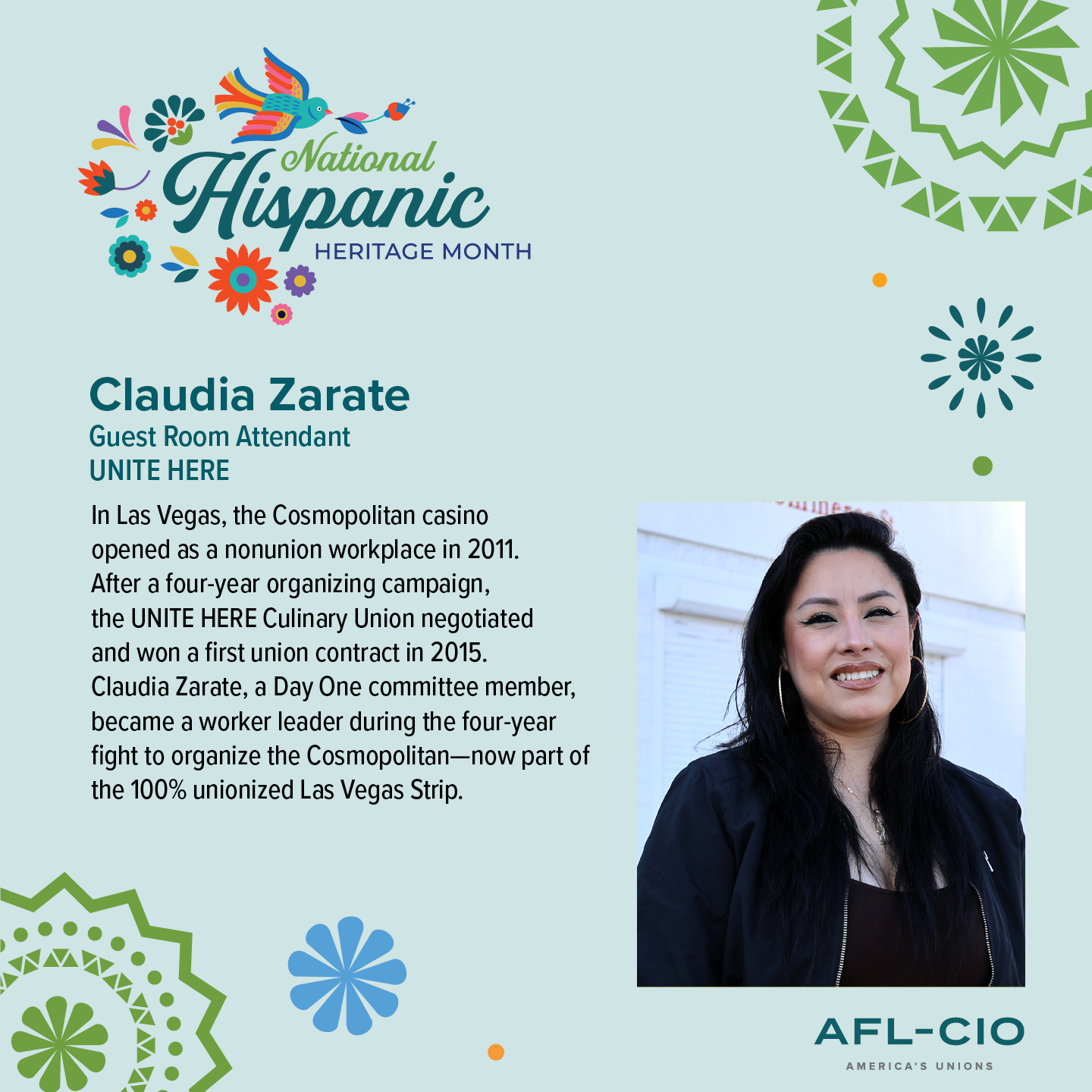 National Hispanic
HERITAGE MONTH

Claudia Zarate
Guest Room Attendant
UNITE HERE

In Las Vegas, the Cosmopolitan casino opened as a nonunion workplace in 2011. After a four-year organizing campaign, the UNITE HERE Culinary Union negotiated and won a first union contract in 2015. Claudia Zarate, a Day One committee member, became a worker leader during the four-year fight to organize the Cosmopolitan—now part of the 100% unionized Las Vegas Strip.

AFL-CIO
AMERICA'S UNIONS